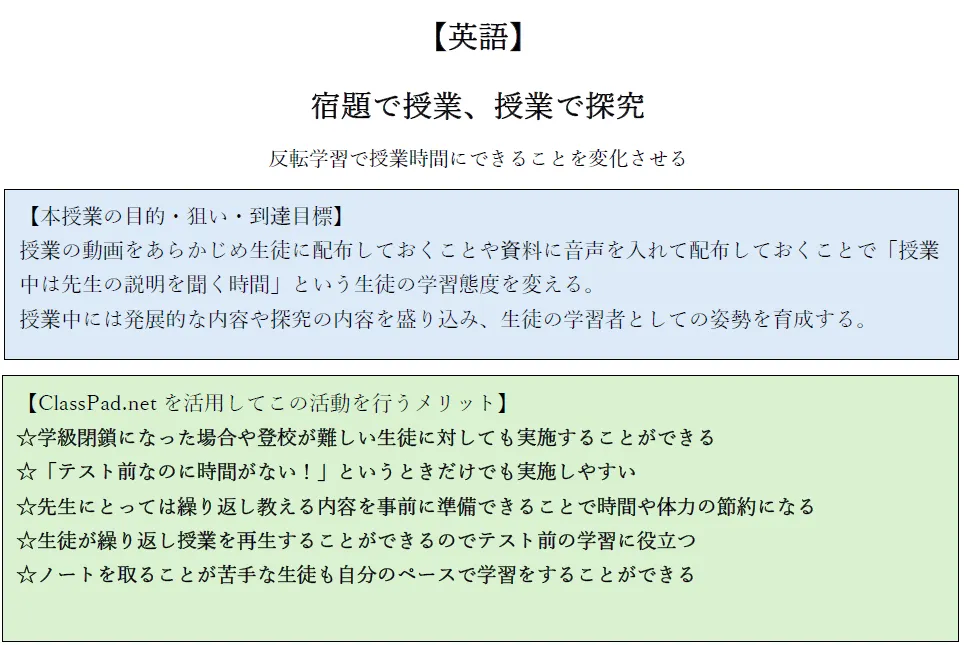 【英語】

宿題で授業、授業で探究

反転学習で授業時間にできることを変化させる

【本授業の目的・狙い・到達目標】

授業の動画をあらかじめ生徒に配布しておくことや資料に音声を入れて配布しておくことで「授業中は先生の説明を聞く時間」という生徒の学習態度を変える。

授業中には発展的な内容や探究の内容を盛り込み、生徒の学習者としての姿勢を育成する。

【ClassPad.netを活用してこの活動を行うメリット】

☆学級閉鎖になった場合や登校が難しい生徒に対しても実施することができる

☆「テスト前なのに時間がない!」というときだけでも実施しやすい

☆先生にとっては繰り返し教える内容を事前に準備できることで時間や体力の節約になる

☆生徒が繰り返し授業を再生することができるのでテスト前の学習に役立つ

☆ノートを取ることが苦手な生徒も自分のペースで学習をすることができる